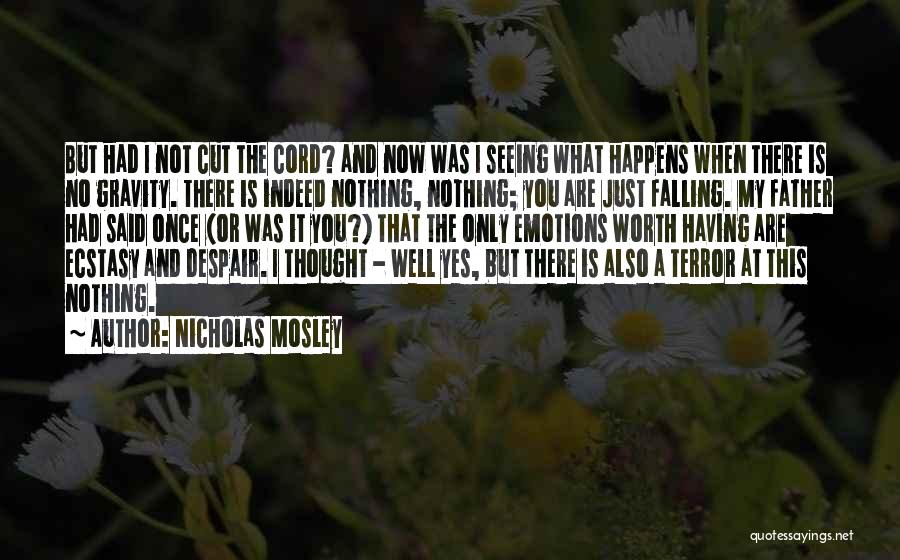 BUT HAD I NOT CUT THE CORD? AND NOW WAS I SEEING WHAT HAPPENS WHEN THERE IS NO GRAVITY. THERE IS INDEED NOTHING, NOTHING; YOU ARE JUST FALLING. MY FATHER HAD SAID ONCE (OR WAS IT YOU?) THAT THE ONLY EMOTIONS WORTH HAVING ARE ECSTASY AND DESPAIR. I THOUGHT - WELL YES, BUT THERE IS ALSO A TERROR AT THIS NOTHING.

~ AUTHOR: NICHOLAS MOSLEY

quotessayings.net